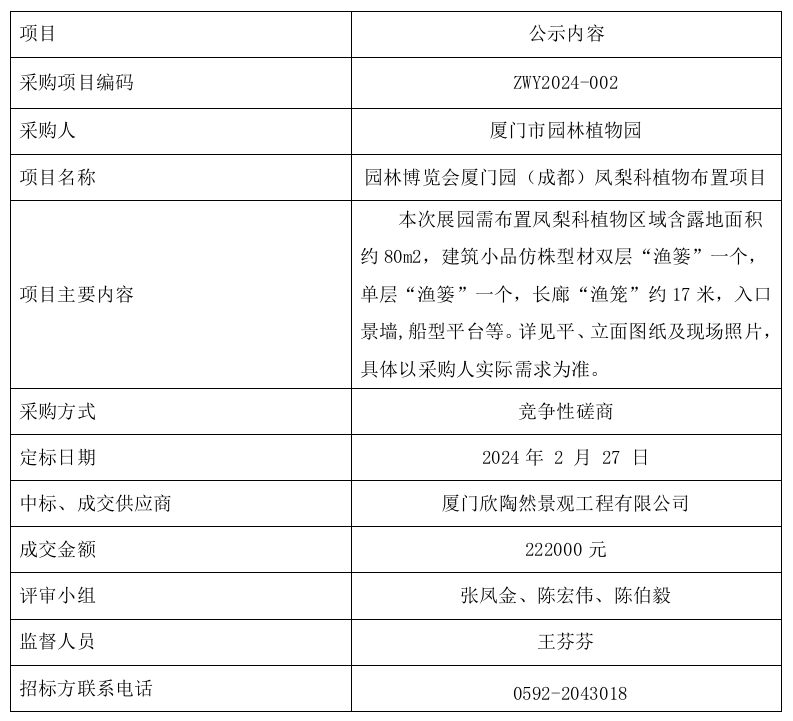 | 项目 | 公示内容 |
|---|---|
| 采购项目编码 | ZWY2024-002 |
| 采购人 | 厦门市园林植物园 |
| 项目名称 | 园林博览会厦门园（成都）凤梨科植物布置项目 |
| 项目主要内容 | 本次展园需布置凤梨科植物区域含露地面积约 80m2，建筑小品仿株型材双层“渔篓”一个，单层“渔篓”一个，长廊“渔笼”约 17 米，入口景墙，船型平台等。详见平、立面图纸及现场照片，具体以采购人实际需求为准。 |
| 采购方式 | 竞争性磋商 |
| 定标日期 | 2024 年 2 月 27 日 |
| 中标、成交供应商 | 厦门欣陶然景观工程有限公司 |
| 成交金额 | 222000 元 |
| 评审小组 | 张凤金、陈宏伟、陈伯毅 |
| 监督人员 | 王芬芬 |
| 招标方联系电话 | 0592-2043018 |